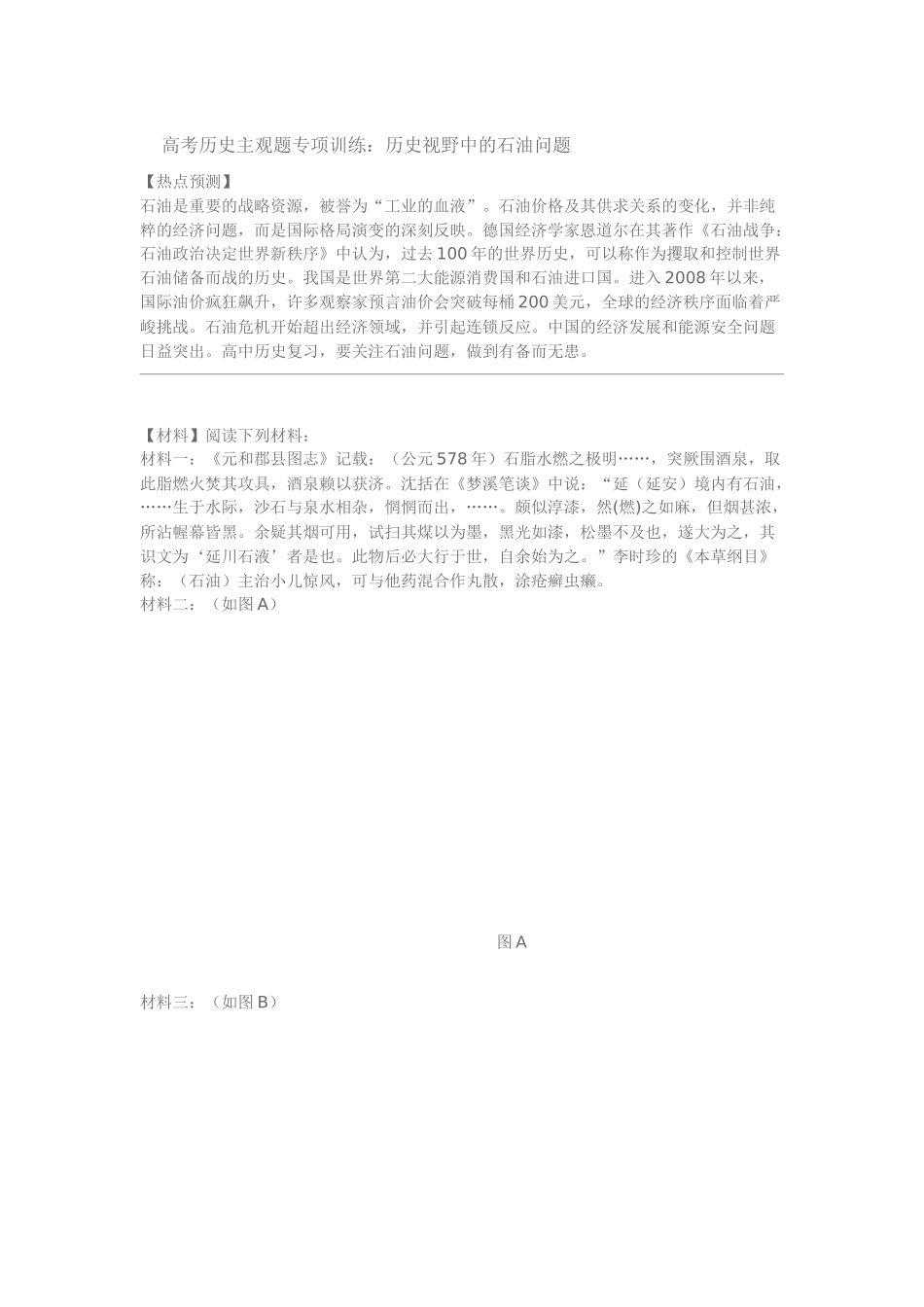 高考历史主观题专项训练：历史视野中的石油问题

【热点预测】
石油是重要的战略资源，被誉为“工业的血液”。石油价格及其供求关系的变化，并非纯粹的经济问题，而是国际格局演变的深刻反映。德国经济学家恩道尔在其著作《石油战争：石油政治决定世界新秩序》中认为，过去100年的世界历史，可以称作为攫取和控制世界石油储备而战的历史。我国是世界第二大能源消费国和石油进口国。进入2008年以来，国际油价疯狂飙升，许多观察家预言油价会突破每桶200美元，全球的经济秩序面临着严峻挑战。石油危机开始超出经济领域，并引起连锁反应。中国的经济发展和能源安全问题日益突出。高中历史复习，要关注石油问题，做到有备而无患。

【材料】阅读下列材料：
材料一：《元和郡县图志》记载：（公元578年）石脂水燃之极明……，突厥围酒泉，取此脂燃火焚其攻具，酒泉赖以获济。沈括在《梦溪笔谈》中说：“延（延安）境内有石油，……生于水际，沙石与泉水相杂，惘惘而出，……。颇似淳漆，然(燃)之如麻，但烟甚浓，所沾幄幕皆黑。余疑其烟可用，试扫其煤以为墨，黑光如漆，松墨不及也，遂大为之，其识文为‘延川石液’者是也。此物后必大行于世，自余始为之。”李时珍的《本草纲目》称：（石油）主治小儿惊风，可与他药混合作丸散，涂疮癣虫癞。
材料二：（如图A）

图A

材料三：（如图B）